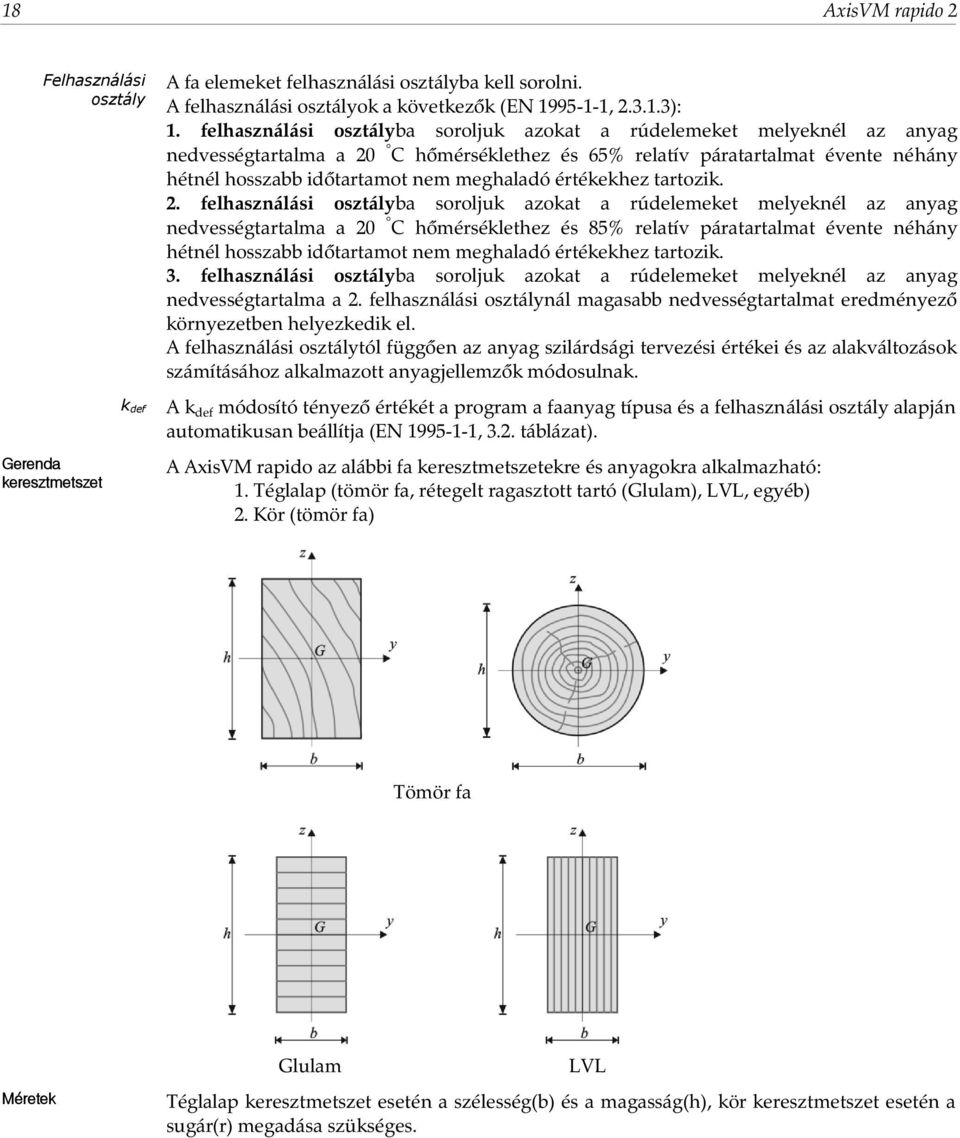 18 AxisVM rapido 2

Felhasználási osztály

A fa elemeket felhasználási osztályba kell sorolni.
A felhasználási osztályok a következők (EN 1995-1-1, 2.3.1.3):
1. felhasználási osztályba soroljuk azokat a rúdelemeket melyeknél az anyag nedvességtartalma a 20 °C hőmérséklethez és 65% relatív páratartalmat évente néhány hétnél hosszabb időtartamot nem meghaladó értékekhez tartozik.
2. felhasználási osztályba soroljuk azokat a rúdelemeket melyeknél az anyag nedvességtartalma a 20 °C hőmérséklethez és 85% relatív páratartalmat évente néhány hétnél hosszabb időtartamot nem meghaladó értékekhez tartozik.
3. felhasználási osztályba soroljuk azokat a rúdelemeket melyeknél az anyag nedvességtartalma a 2. felhasználási osztálynál magasabb nedvességtartalmat eredményező környezetben helyezkedik el.
A felhasználási osztálytól függően az anyag szilárdsági tervezési értékei és az alakváltozások számításához alkalmazott anyagjellemzők módosulnak.

$k_{def}$

A $k_{def}$ módosító tényező értékét a program a faanyag típusa és a felhasználási osztály alapján automatikusan beállítja (EN 1995-1-1, 3.2. táblázat).

Gerenda keresztmetszet

A AxisVM rapido az alábbi fa keresztmetszetekre és anyagokra alkalmazható:
1. Téglalap (tömör fa, rétegelt ragasztott tartó (Glulam), LVL, egyéb)
2. Kör (tömör fa)

z
h G y
b

z
h G y
b

Tömör fa

z
h G y
b

z
h G y
b

Glulam LVL

Méretek

Téglalap keresztmetszet esetén a szélesség(b) és a magasság(h), kör keresztmetszet esetén a sugár(r) megadása szükséges.